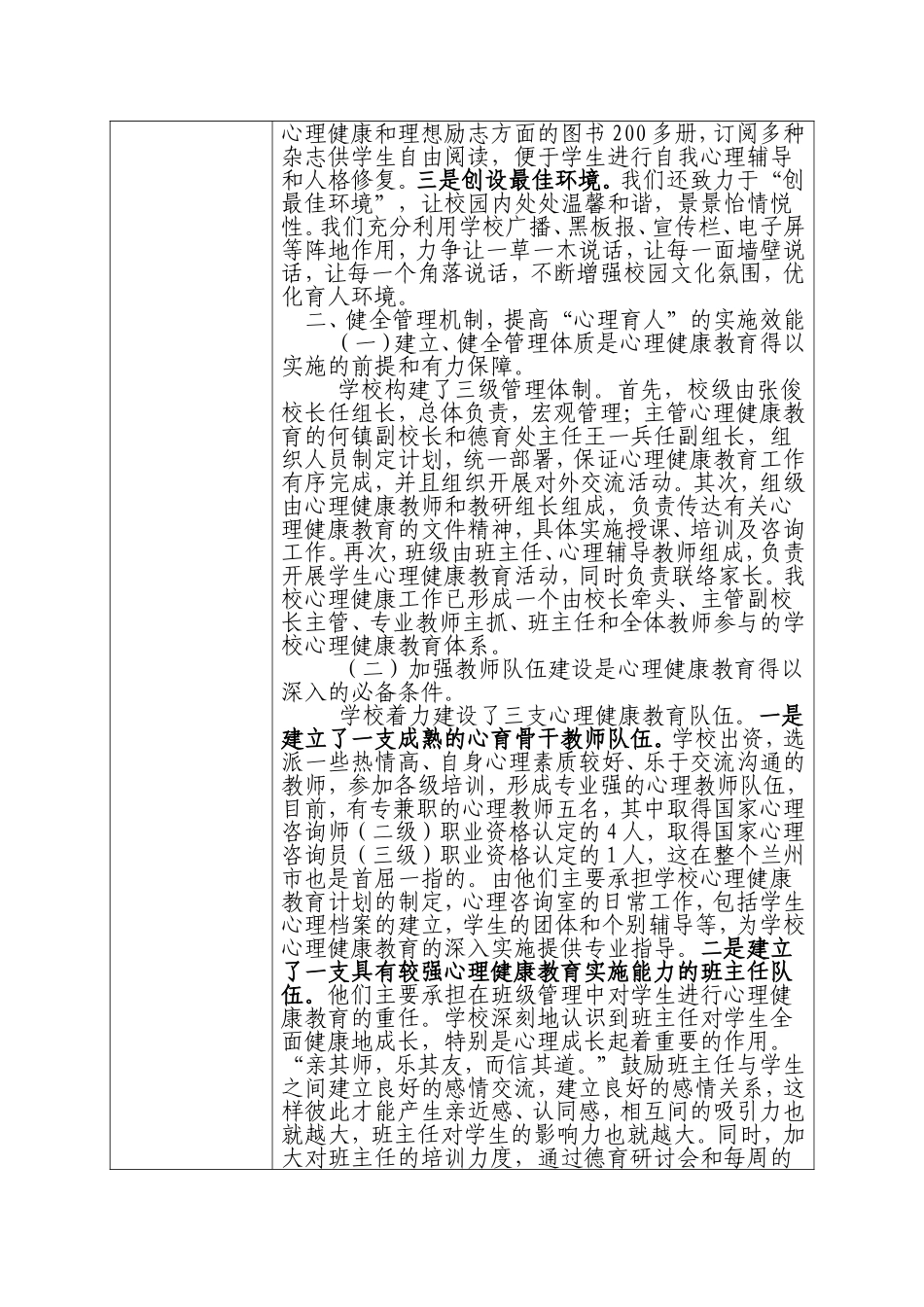 心理健康和理想励志方面的图书200多册，订阅多种杂志供学生自由阅读，便于学生进行自我心理辅导和人格修复。三是创设最佳环境。我们还致力于“创最佳环境”，让校园内处处温馨和谐，景景怡情悦性。我们充分利用学校广播、黑板报、宣传栏、电子屏等阵地作用，力争让一草一木说话，让每一面墙壁说话，让每一个角落说话，不断增强校园文化氛围，优化育人环境。

二、健全管理机制，提高“心理育人”的实施效能

（一）建立、健全管理体质是心理健康教育得以实施的前提和有力保障。

学校构建了三级管理体制。首先，校级由张俊校长任组长，总体负责，宏观管理；主管心理健康教育的何镇副校长和德育处主任王一兵任副组长，组织人员制定计划，统一部署，保证心理健康教育工作有序完成，并且组织开展对外交流活动。其次，组级由心理健康教师和教研组长组成，负责传达有关心理健康教育的文件精神，具体实施授课、培训及咨询工作。再次，班级由班主任、心理辅导教师组成，负责开展学生心理健康教育活动，同时负责联络家长。我校心理健康工作已形成一个由校长牵头、主管副校长主管、专业教师主抓、班主任和全体教师参与的学校心理健康教育体系。

（二）加强教师队伍建设是心理健康教育得以深入的必备条件。

学校着力建设了三支心理健康教育队伍。一是建立了一支成熟的心育骨干教师队伍。学校出资，选派一些热情高、自身心理素质较好、乐于交流沟通的教师，参加各级培训，形成专业强的心理教师队伍，目前，有专兼职的心理教师五名，其中取得国家心理咨询师（二级）职业资格认定的4人，取得国家心理咨询员（三级）职业资格认定的1人，这在整个兰州市也是首屈一指的。由他们主要承担学校心理健康教育计划的制定，心理咨询室的日常工作，包括学生心理档案的建立，学生的团体和个别辅导等，为学校心理健康教育的深入实施提供专业指导。二是建立了一支具有较强心理健康教育实施能力的班主任队伍。他们主要承担在班级管理中对学生进行心理健康教育的重任。学校深刻地认识到班主任对学生全面健康地成长，特别是心理成长起着重要的作用。“亲其师，乐其友，而信其道。”鼓励班主任与学生之间建立良好的感情交流，建立良好的感情关系，这样彼此才能产生亲近感、认同感，相互间的吸引力也就越大，班主任对学生的影响力也就越大。同时，加大对班主任的培训力度，通过德育研讨会和每周的